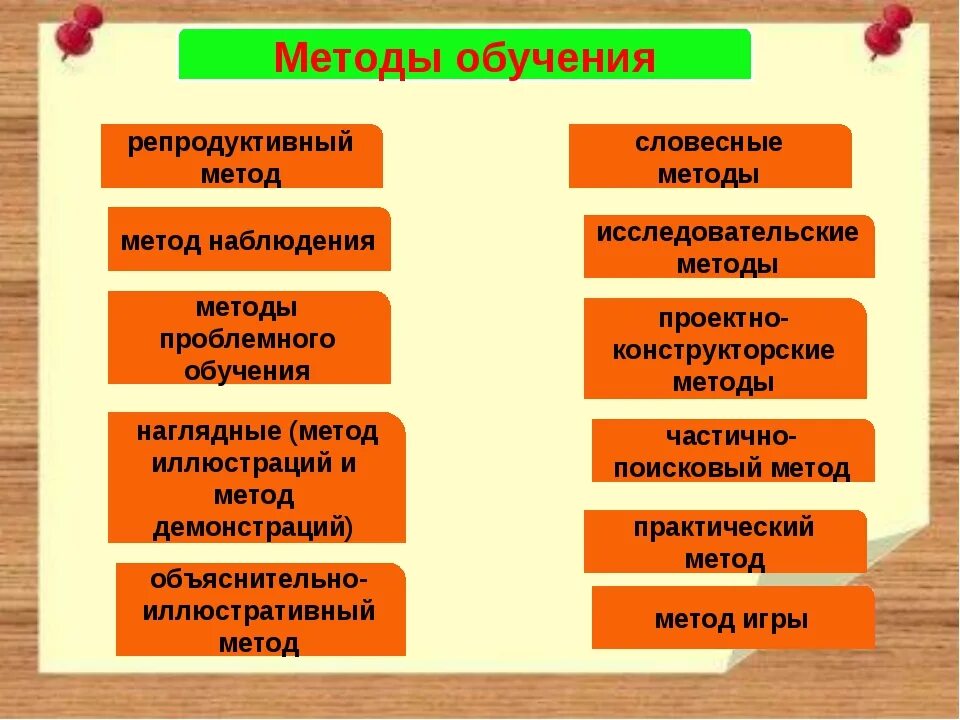 Методы обучения

репродуктивный метод

метод наблюдения

методы проблемного обучения

наглядные (метод иллюстраций и метод демонстраций)

объяснительно-иллюстративный метод

словесные методы

исследовательские методы

проектно-конструкторские методы

частично-поисковый метод

практический метод

метод игры